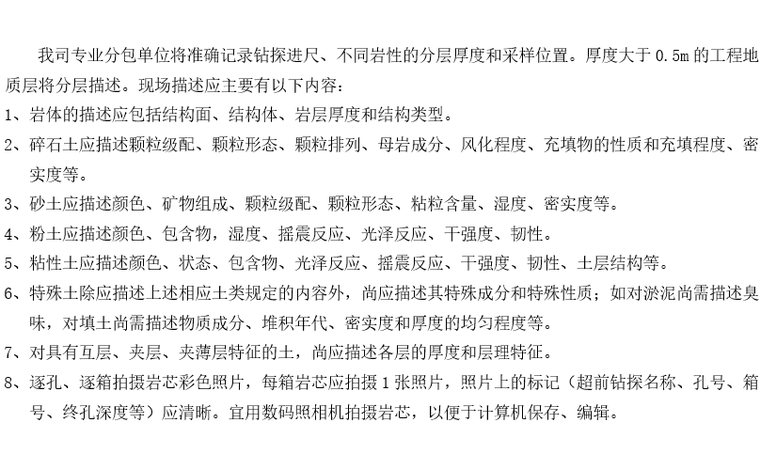 我司专业分包单位将准确记录钻探进尺、不同岩性的分层厚度和采样位置。厚度大于 0.5m 的工程地质层将分层描述。现场描述应主要有以下内容：

1、岩体的描述应包括结构面、结构体、岩层厚度和结构类型。

2、碎石土应描述颗粒级配、颗粒形态、颗粒排列、母岩成分、风化程度、充填物的性质和充填程度、密实度等。

3、砂土应描述颜色、矿物组成、颗粒级配、颗粒形态、粘粒含量、湿度、密实度等。

4、粉土应描述颜色、包含物，湿度、摇震反应、光泽反应、干强度、韧性。

5、粘性土应描述颜色、状态、包含物、光泽反应、摇震反应、干强度、韧性、土层结构等。

6、特殊土除应描述上述相应土类规定的内容外，尚应描述其特殊成分和特殊性质；如对淤泥尚需描述臭味，对填土尚需描述物质成分、堆积年代、密实度和厚度的均匀程度等。

7、对具有互层、夹层、夹薄层特征的土，尚应描述各层的厚度和层理特征。

8、逐孔、逐箱拍摄岩芯彩色照片，每箱岩芯应拍摄 1 张照片，照片上的标记（超前钻探名称、孔号、箱号、终孔深度等）应清晰。宜用数码照相机拍摄岩芯，以便于计算机保存、编辑。